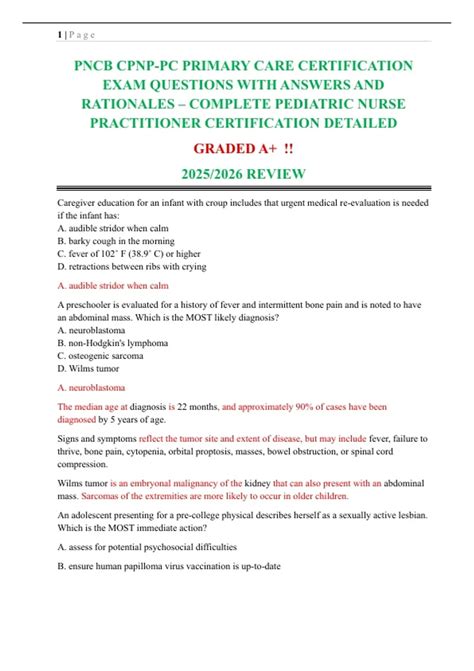 1 | P a g e

PNCB CPNP-PC PRIMARY CARE CERTIFICATION EXAM QUESTIONS WITH ANSWERS AND RATIONALES – COMPLETE PEDIATRIC NURSE PRACTITIONER CERTIFICATION DETAILED

GRADED A+ !!

2025/2026 REVIEW

Caregiver education for an infant with croup includes that urgent medical re-evaluation is needed if the infant has:
A. audible stridor when calm
B. barky cough in the morning
C. fever of 102˚ F (38.9˚ C) or higher
D. retractions between ribs with crying

A. audible stridor when calm

A preschooler is evaluated for a history of fever and intermittent bone pain and is noted to have an abdominal mass. Which is the MOST likely diagnosis?
A. neuroblastoma
B. non-Hodgkin's lymphoma
C. osteogenic sarcoma
D. Wilms tumor

A. neuroblastoma

The median age at diagnosis is 22 months, and approximately 90% of cases have been diagnosed by 5 years of age.

Signs and symptoms reflect the tumor site and extent of disease, but may include fever, failure to thrive, bone pain, cytopenia, orbital proptosis, masses, bowel obstruction, or spinal cord compression.

Wilms tumor is an embryonal malignancy of the kidney that can also present with an abdominal mass. Sarcomas of the extremities are more likely to occur in older children.

An adolescent presenting for a pre-college physical describes herself as a sexually active lesbian. Which is the MOST immediate action?

A. assess for potential psychosocial difficulties

B. ensure human papilloma virus vaccination is up-to-date